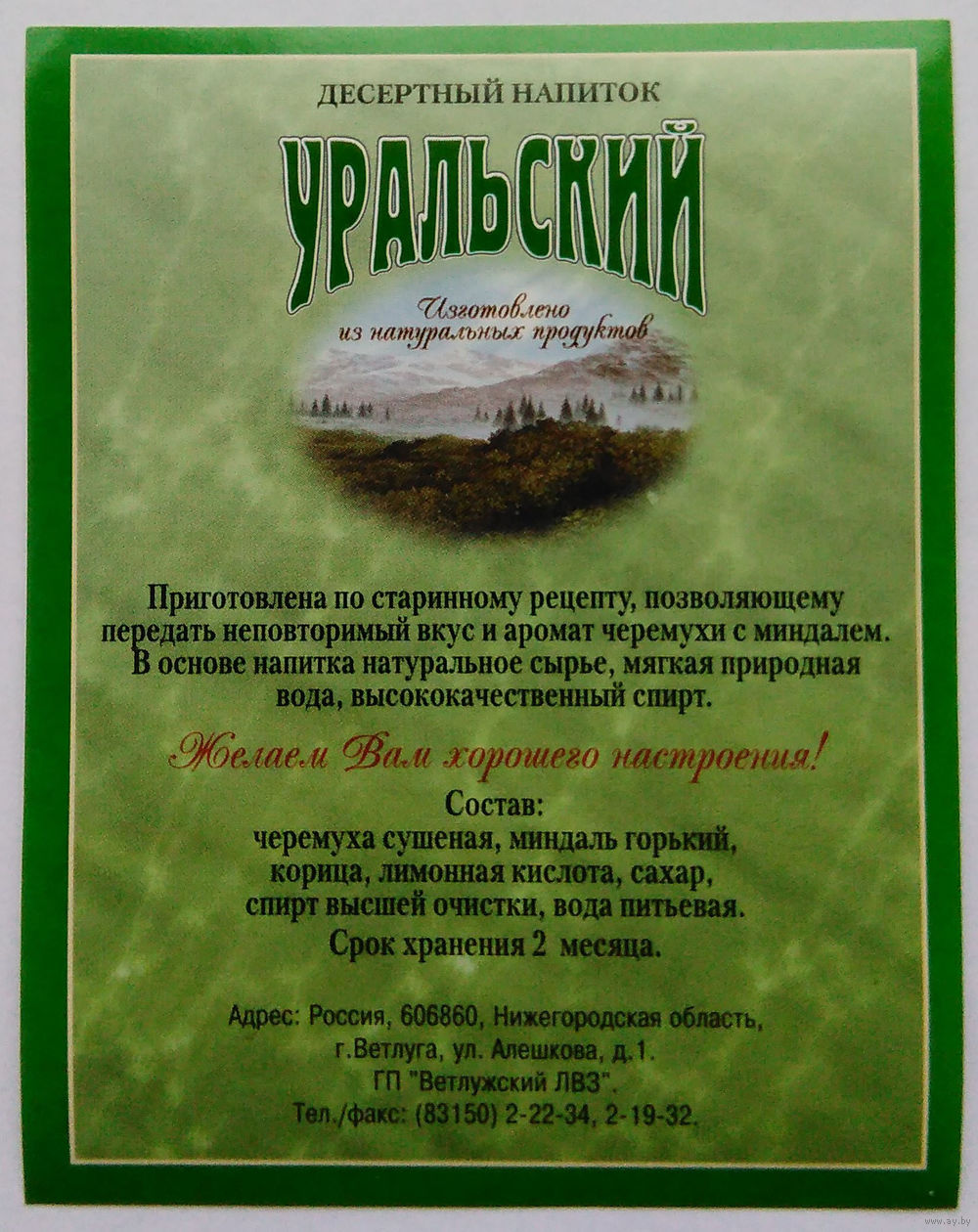 ДЕСЕРТНЫЙ НАПИТОК

УРАЛЬСКИЙ

Изготовлено из натуральных продуктов

Приготовлена по старинному рецепту, позволяющему передать неповторимый вкус и аромат черемухи с миндалем. В основе напитка натуральное сырье, мягкая природная вода, высококачественный спирт.

Желаем Вам хорошего настроения!

Состав:
черемуха сушеная, миндаль горький, корица, лимонная кислота, сахар, спирт высшей очистки, вода питьевая.

Срок хранения 2 месяца.

Адрес: Россия, 606860, Нижегородская область, г.Ветлуга, ул. Алешкова, д.1.
ГП "Ветлужский ЛВЗ".
Тел./факс: (83150) 2-22-34, 2-19-32.

www.ay.by